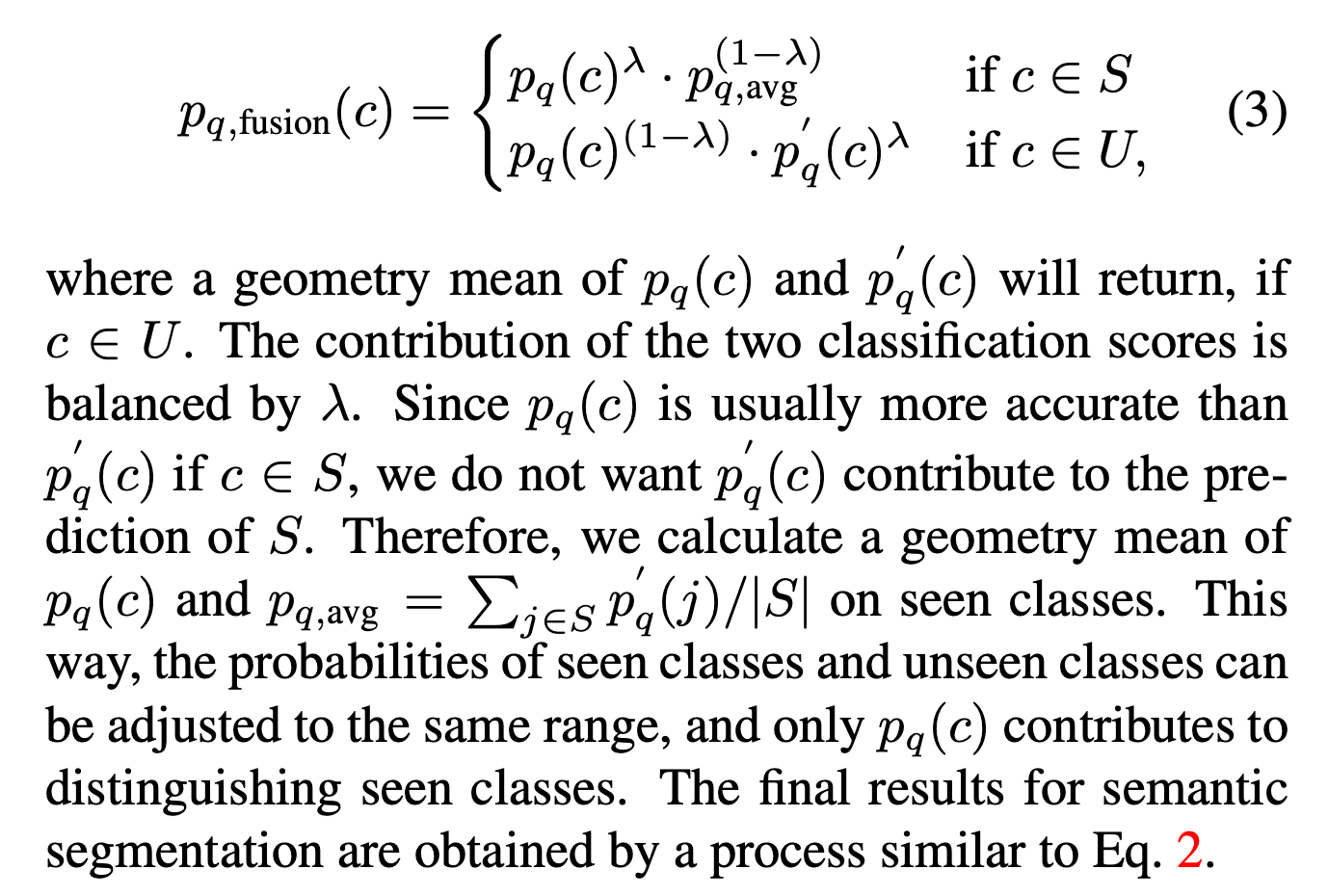 $$p_{q,\text{fusion}}(c) = \begin{cases} p_q(c)^{\lambda} \cdot p_{q,\text{avg}}^{(1-\lambda)} & \text{if } c \in S \\ p_q(c)^{(1-\lambda)} \cdot p_q^{'}(c)^{\lambda} & \text{if } c \in U, \end{cases} \quad (3)$$

where a geometry mean of $p_q(c)$ and $p_q^{'}(c)$ will return, if $c \in U$. The contribution of the two classification scores is balanced by $\lambda$. Since $p_q(c)$ is usually more accurate than $p_q^{'}(c)$ if $c \in S$, we do not want $p_q^{'}(c)$ contribute to the prediction of $S$. Therefore, we calculate a geometry mean of $p_q(c)$ and $p_{q,\text{avg}} = \sum_{j \in S} p_q^{'}(j)/|S|$ on seen classes. This way, the probabilities of seen classes and unseen classes can be adjusted to the same range, and only $p_q(c)$ contributes to distinguishing seen classes. The final results for semantic segmentation are obtained by a process similar to Eq. 2.